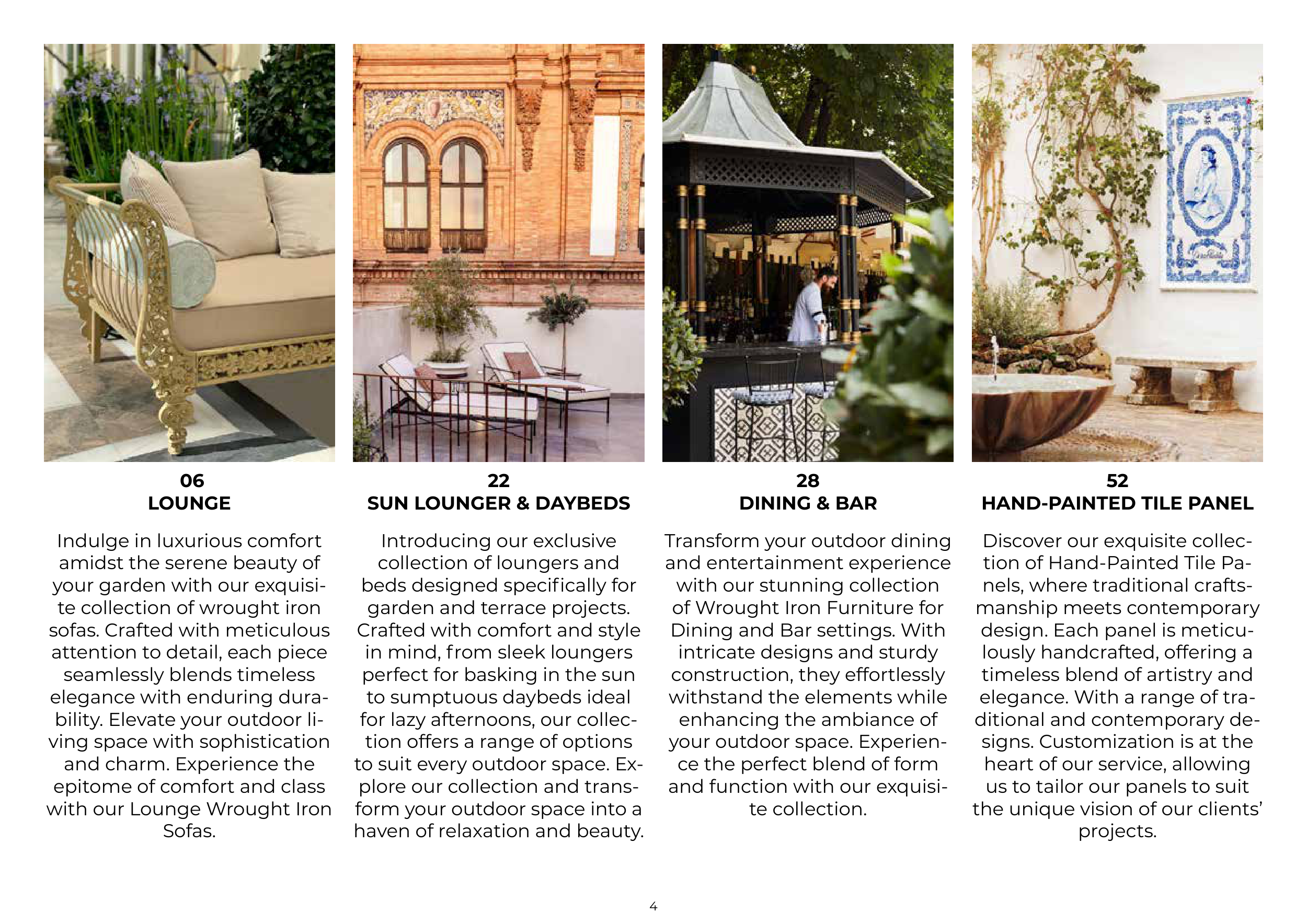 06
LOUNGE

Indulge in luxurious comfort amidst the serene beauty of your garden with our exquisite collection of wrought iron sofas. Crafted with meticulous attention to detail, each piece seamlessly blends timeless elegance with enduring durability. Elevate your outdoor living space with sophistication and charm. Experience the epitome of comfort and class with our Lounge Wrought Iron Sofas.

22
SUN LOUNGER & DAYBEDS

Introducing our exclusive collection of loungers and beds designed specifically for garden and terrace projects. Crafted with comfort and style in mind, from sleek loungers perfect for basking in the sun to sumptuous daybeds ideal for lazy afternoons, our collection offers a range of options to suit every outdoor space. Explore our collection and transform your outdoor space into a haven of relaxation and beauty.

28
DINING & BAR

Transform your outdoor dining and entertainment experience with our stunning collection of Wrought Iron Furniture for Dining and Bar settings. With intricate designs and sturdy construction, they effortlessly withstand the elements while enhancing the ambiance of your outdoor space. Experience the perfect blend of form and function with our exquisite collection.

52
HAND-PAINTED TILE PANEL

Discover our exquisite collection of Hand-Painted Tile Panels, where traditional craftsmanship meets contemporary design. Each panel is meticulously handcrafted, offering a timeless blend of artistry and elegance. With a range of traditional and contemporary designs. Customization is at the heart of our service, allowing us to tailor our panels to suit the unique vision of our clients' projects.

4